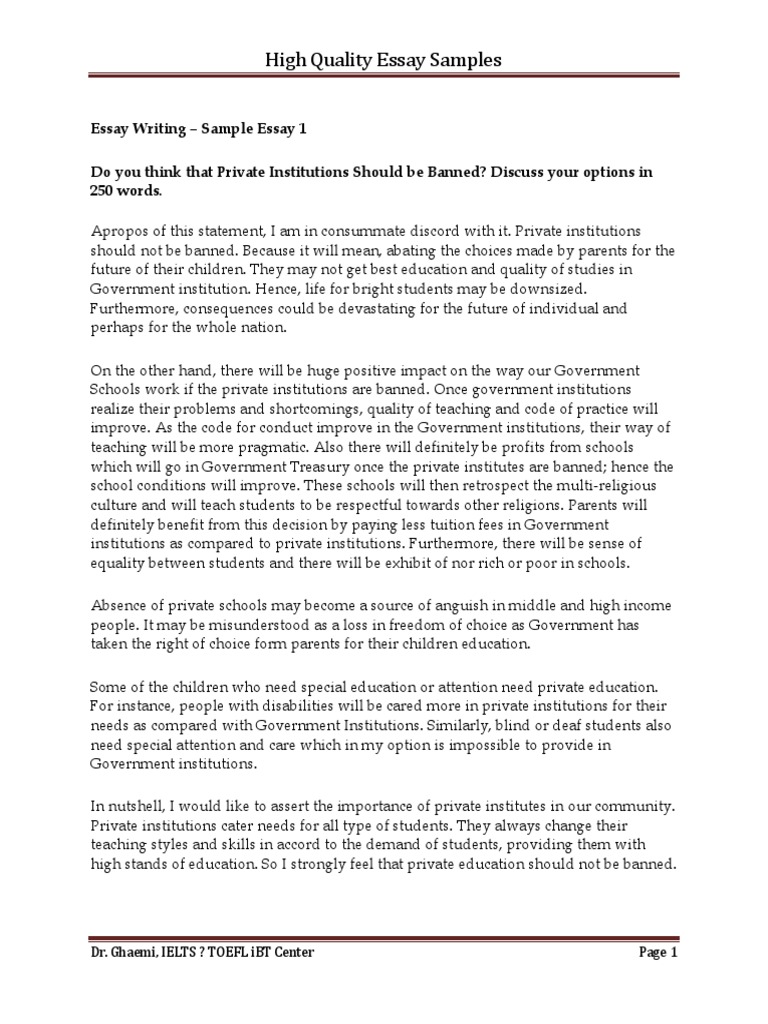 High Quality Essay Samples

Essay Writing – Sample Essay 1

Do you think that Private Institutions Should be Banned? Discuss your options in 250 words.

Apropos of this statement, I am in consummate discord with it. Private institutions should not be banned. Because it will mean, abating the choices made by parents for the future of their children. They may not get best education and quality of studies in Government institution. Hence, life for bright students may be downsized. Furthermore, consequences could be devastating for the future of individual and perhaps for the whole nation.

On the other hand, there will be huge positive impact on the way our Government Schools work if the private institutions are banned. Once government institutions realize their problems and shortcomings, quality of teaching and code of practice will improve. As the code for conduct improve in the Government institutions, their way of teaching will be more pragmatic. Also there will definitely be profits from schools which will go in Government Treasury once the private institutes are banned; hence the school conditions will improve. These schools will then retrospect the multi-religious culture and will teach students to be respectful towards other religions. Parents will definitely benefit from this decision by paying less tuition fees in Government institutions as compared to private institutions. Furthermore, there will be sense of equality between students and there will be exhibit of nor rich or poor in schools.

Absence of private schools may become a source of anguish in middle and high income people. It may be misunderstood as a loss in freedom of choice as Government has taken the right of choice form parents for their children education.

Some of the children who need special education or attention need private education. For instance, people with disabilities will be cared more in private institutions for their needs as compared with Government Institutions. Similarly, blind or deaf students also need special attention and care which in my option is impossible to provide in Government institutions.

In nutshell, I would like to assert the importance of private institutes in our community. Private institutions cater needs for all type of students. They always change their teaching styles and skills in accord to the demand of students, providing them with high stands of education. So I strongly feel that private education should not be banned.

Dr. Ghaemi, IELTS ? TOEFL iBT Center

Page 1